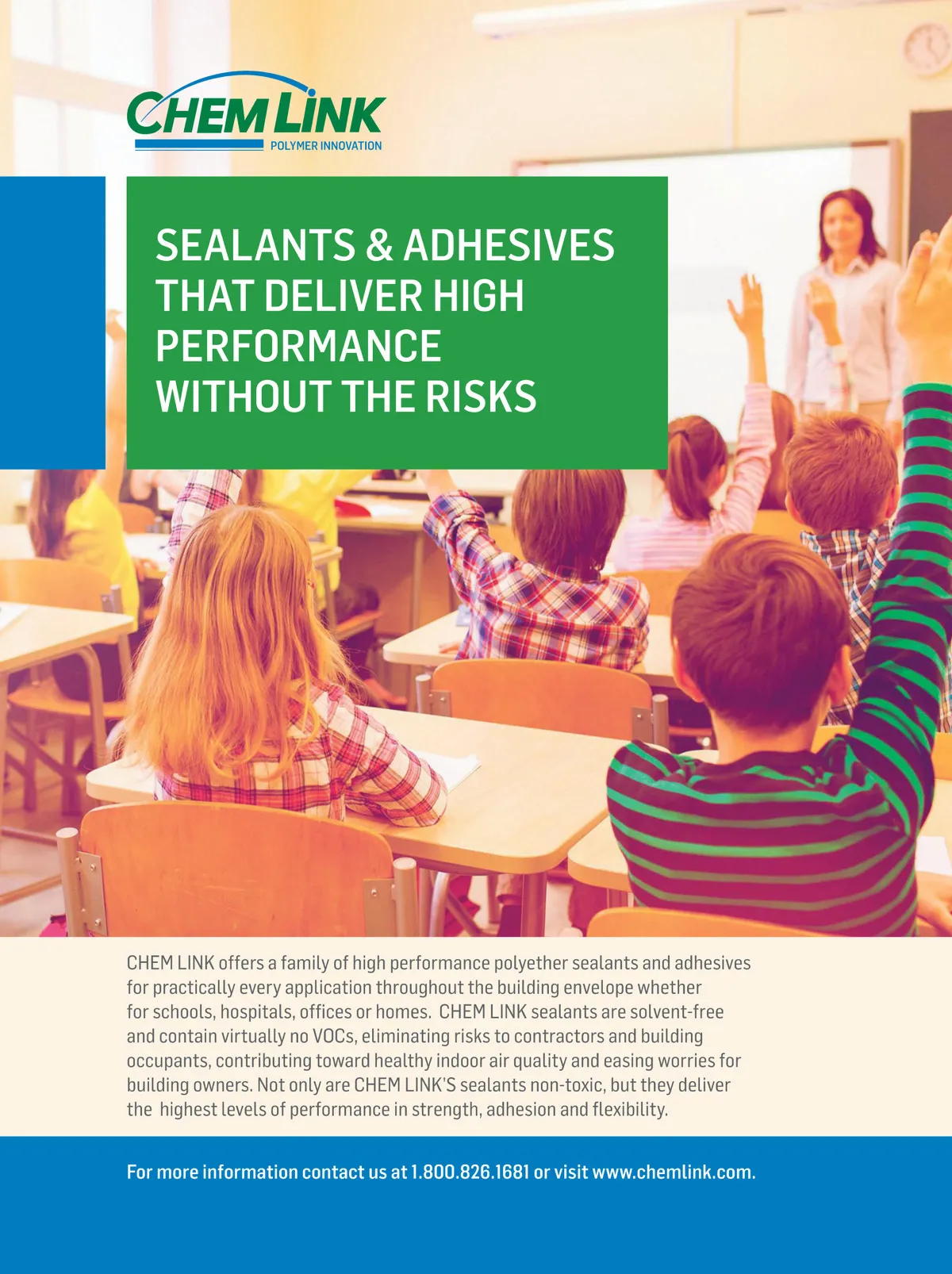 CHEM LINK
POLYMER INNOVATION

SEALANTS & ADHESIVES THAT DELIVER HIGH PERFORMANCE WITHOUT THE RISKS

CHEM LINK offers a family of high performance polyether sealants and adhesives for practically every application throughout the building envelope whether for schools, hospitals, offices or homes. CHEM LINK sealants are solvent-free and contain virtually no VOCs, eliminating risks to contractors and building occupants, contributing toward healthy indoor air quality and easing worries for building owners. Not only are CHEM LINK'S sealants non-toxic, but they deliver the highest levels of performance in strength, adhesion and flexibility.

For more information contact us at 1.800.826.1681 or visit www.chemlink.com.